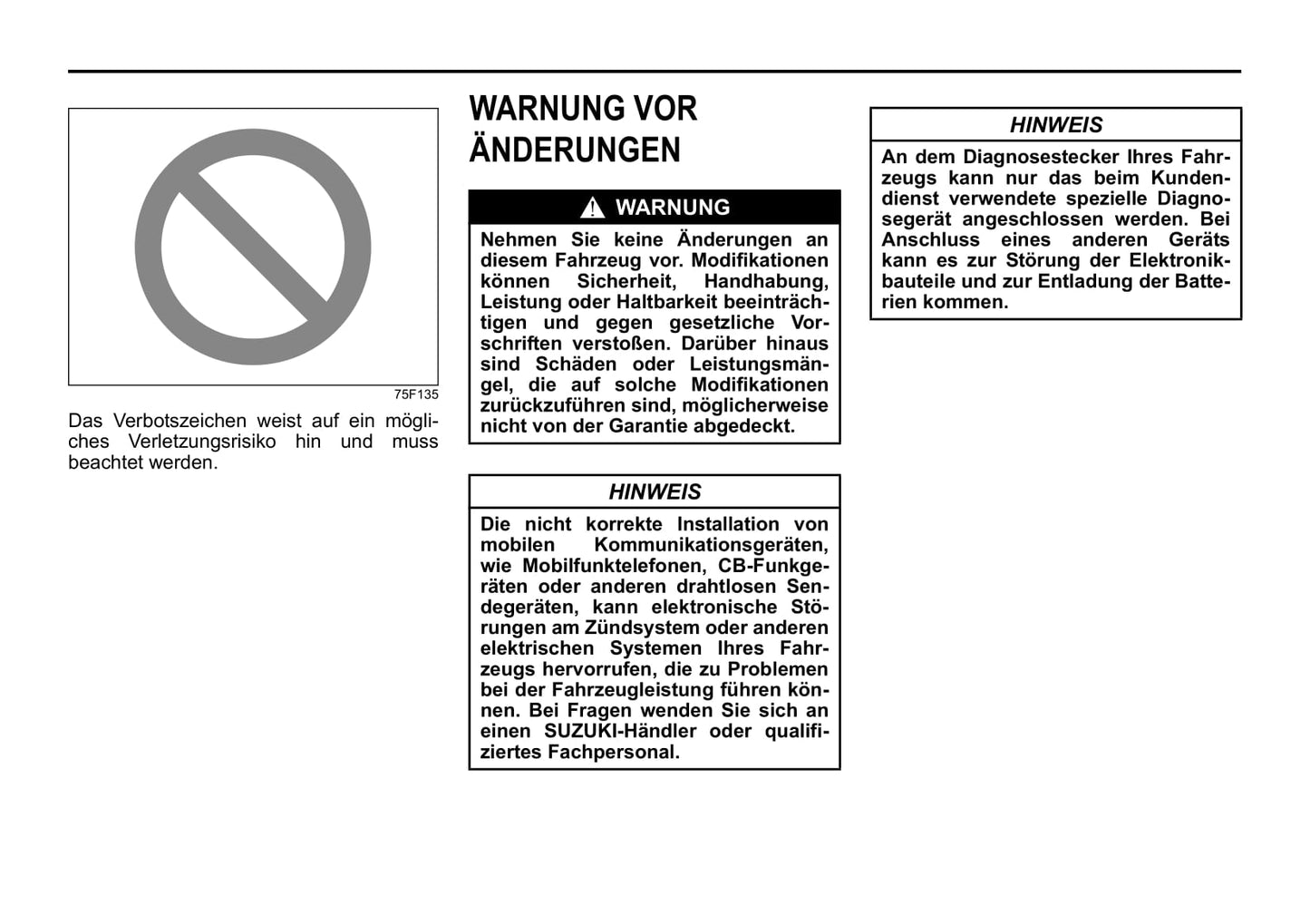 75F135

Das Verbotszeichen weist auf ein mögliches Verletzungsrisiko hin und muss beachtet werden.

WARNUNG VOR ÄNDERUNGEN

WARNUNG

Nehmen Sie keine Änderungen an diesem Fahrzeug vor. Modifikationen können Sicherheit, Handhabung, Leistung oder Haltbarkeit beeinträchtigen und gegen gesetzliche Vorschriften verstoßen. Darüber hinaus sind Schäden oder Leistungsmängel, die auf solche Modifikationen zurückzuführen sind, möglicherweise nicht von der Garantie abgedeckt.

HINWEIS

Die nicht korrekte Installation von mobilen Kommunikationsgeräten, wie Mobilfunktelefonen, CB-Funkgeräten oder anderen drahtlosen Sendegeräten, kann elektronische Störungen am Zündsystem oder anderen elektrischen Systemen Ihres Fahrzeugs hervorrufen, die zu Problemen bei der Fahrzeugleistung führen können. Bei Fragen wenden Sie sich an einen SUZUKI-Händler oder qualifiziertes Fachpersonal.

HINWEIS

An dem Diagnosestecker Ihres Fahrzeugs kann nur das beim Kundendienst verwendete spezielle Diagnosegerät angeschlossen werden. Bei Anschluss eines anderen Geräts kann es zur Störung der Elektronikbauteile und zur Entladung der Batterien kommen.